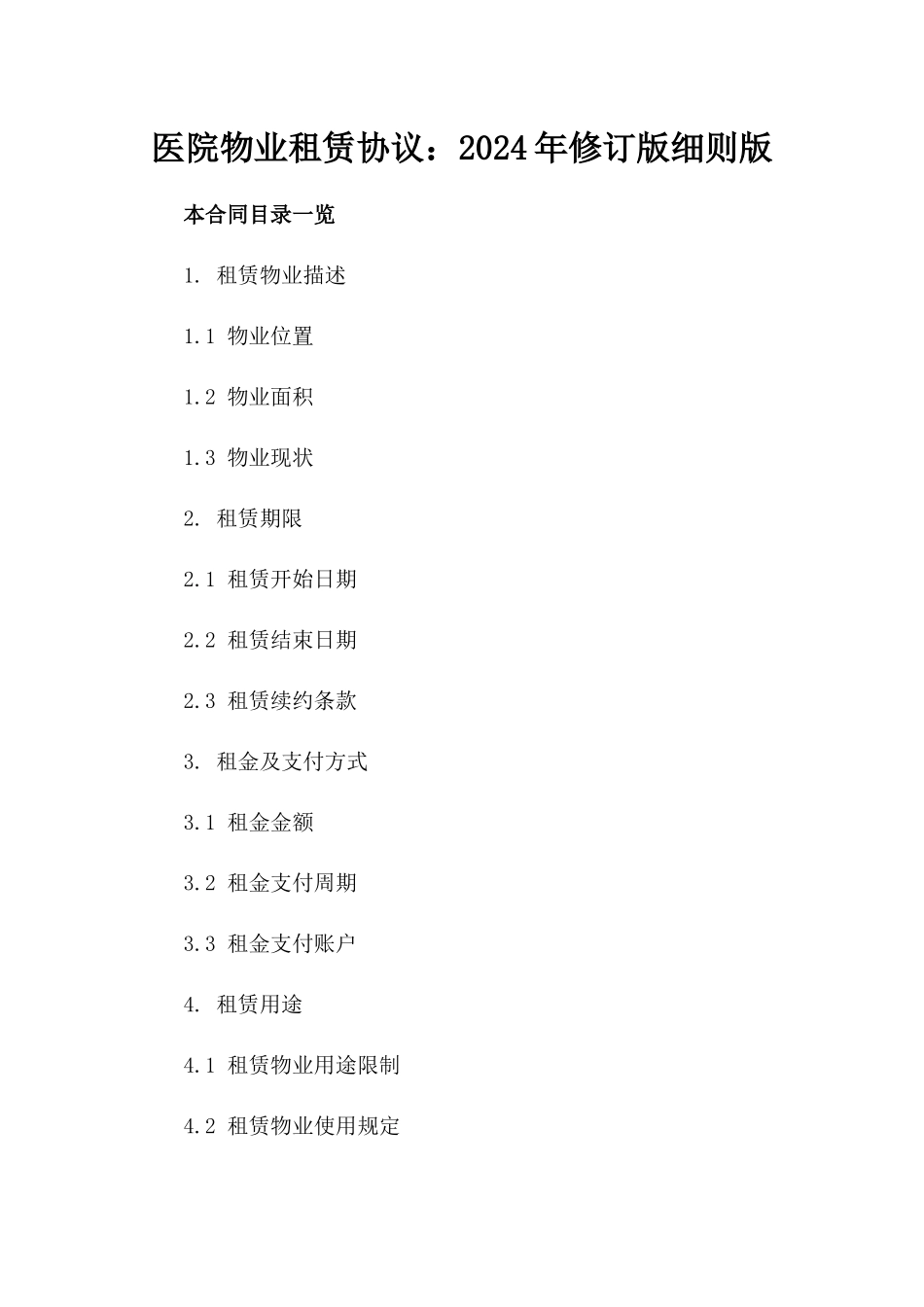 医院物业租赁协议：2024年修订版细则版

本合同目录一览

1. 租赁物业描述

1.1 物业位置

1.2 物业面积

1.3 物业现状

2. 租赁期限

2.1 租赁开始日期

2.2 租赁结束日期

2.3 租赁续约条款

3. 租金及支付方式

3.1 租金金额

3.2 租金支付周期

3.3 租金支付账户

4. 租赁用途

4.1 租赁物业用途限制

4.2 租赁物业使用规定